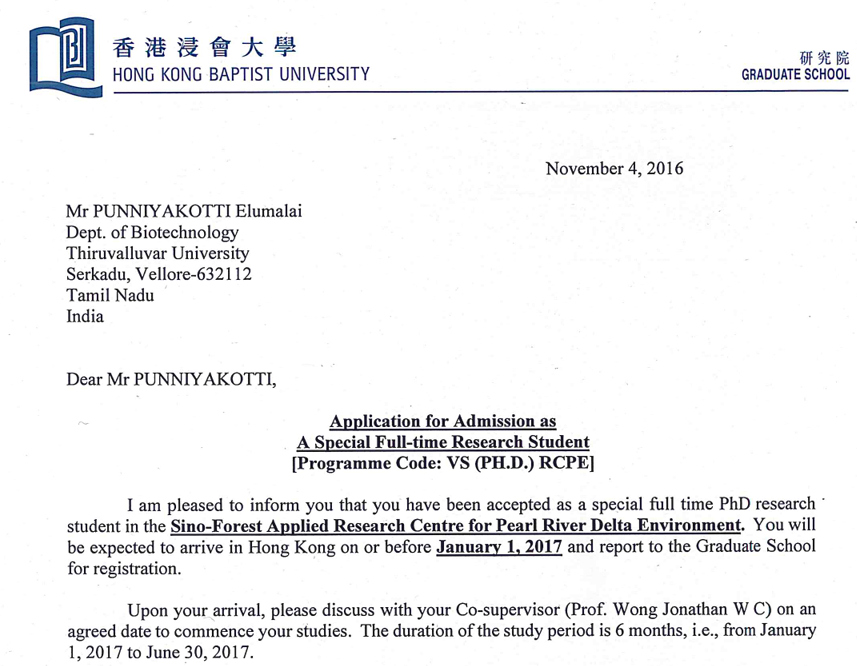 香港浸會大學
HONG KONG BAPTIST UNIVERSITY

研究院
GRADUATE SCHOOL

November 4, 2016

Mr PUNNIYAKOTTI Elumalai
Dept. of Biotechnology
Thiruvalluvar University
Serkadu, Vellore-632112
Tamil Nadu
India

Dear Mr PUNNIYAKOTTI,

Application for Admission as
A Special Full-time Research Student
[Programme Code: VS (PH.D.) RCPE]

I am pleased to inform you that you have been accepted as a special full time PhD research student in the Sino-Forest Applied Research Centre for Pearl River Delta Environment. You will be expected to arrive in Hong Kong on or before January 1, 2017 and report to the Graduate School for registration.

Upon your arrival, please discuss with your Co-supervisor (Prof. Wong Jonathan W C) on an agreed date to commence your studies. The duration of the study period is 6 months, i.e., from January 1, 2017 to June 30, 2017.